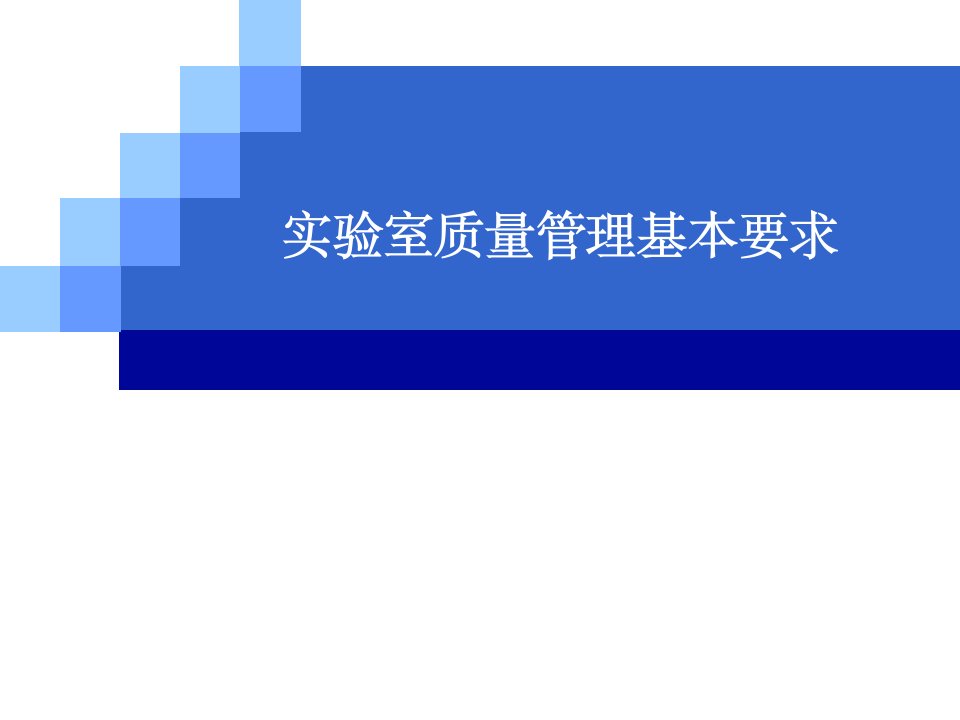 实验室质量管理基本要求